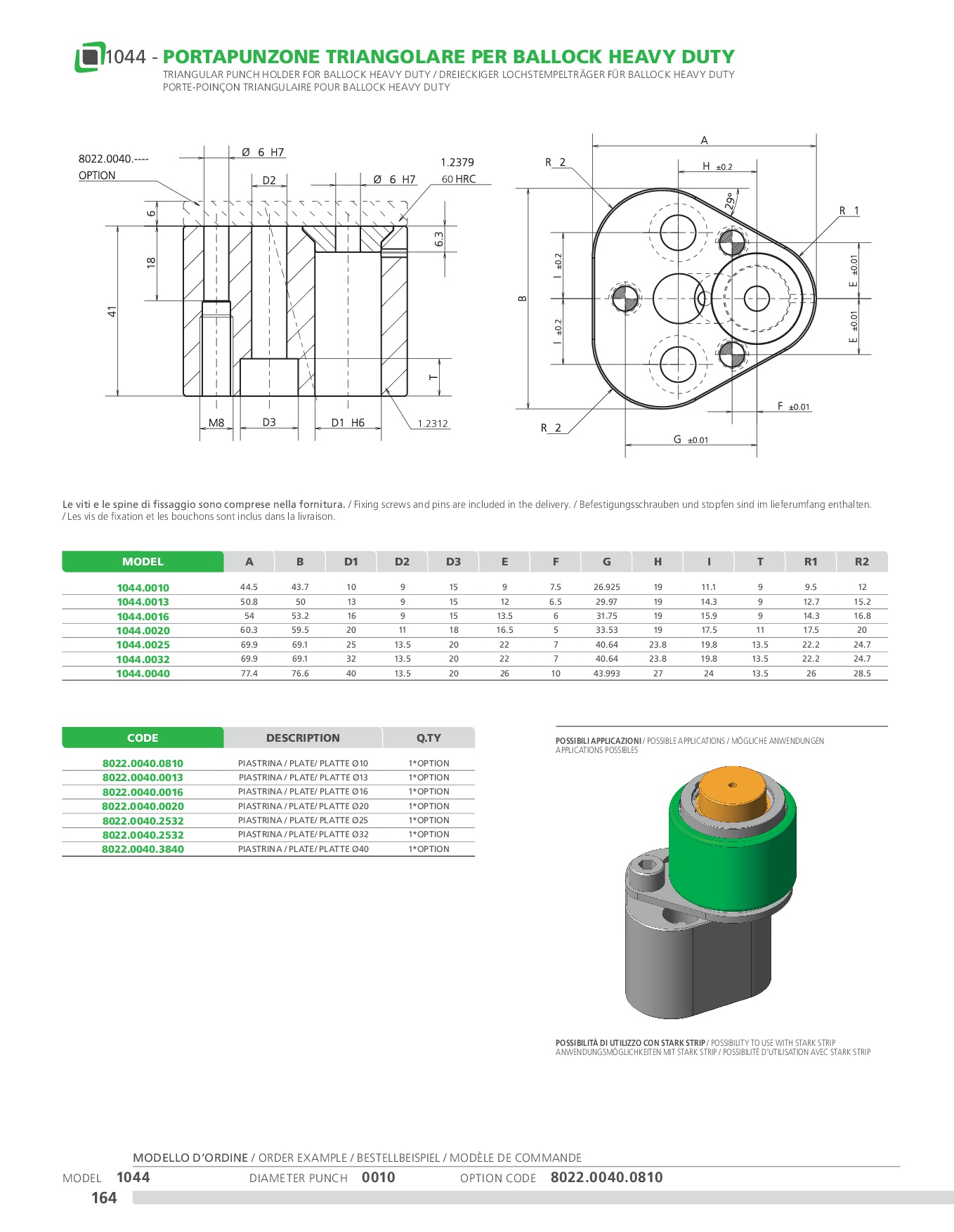 1044 - PORTAPUNZONE TRIANGOLARE PER BALLOCK HEAVY DUTY
TRIANGULAR PUNCH HOLDER FOR BALLOCK HEAVY DUTY / DREIECKIGER LOCHSTEMPELTRÄGER FÜR BALLOCK HEAVY DUTY
PORTE-POINÇON TRIANGULAIRE POUR BALLOCK HEAVY DUTY

8022.0040.----
OPTION
Ø 6 H7
D2
Ø 6 H7
1.2379
60 HRC
6
18
41
6.3
T
M8
D3
D1 H6
1.2312

A
R 2
H ±0.2
29°
R 1
B
I ±0.2
I ±0.2
E ±0.01
E ±0.01
F ±0.01
R 2
G ±0.01

Le viti e le spine di fissaggio sono comprese nella fornitura. / Fixing screws and pins are included in the delivery. / Befestigungsschrauben und stopfen sind im lieferumfang enthalten. / Les vis de fixation et les bouchons sont inclus dans la livraison.

| MODEL | A | B | D1 | D2 | D3 | E | F | G | H | I | T | R1 | R2 |
|---|---|---|---|---|---|---|---|---|---|---|---|---|---|
| 1044.0010 | 44.5 | 43.7 | 10 | 9 | 15 | 9 | 7.5 | 26.925 | 19 | 11.1 | 9 | 9.5 | 12 |
| 1044.0013 | 50.8 | 50 | 13 | 9 | 15 | 12 | 6.5 | 29.97 | 19 | 14.3 | 9 | 12.7 | 15.2 |
| 1044.0016 | 54 | 53.2 | 16 | 9 | 15 | 13.5 | 6 | 31.75 | 19 | 15.9 | 9 | 14.3 | 16.8 |
| 1044.0020 | 60.3 | 59.5 | 20 | 11 | 18 | 16.5 | 5 | 33.53 | 19 | 17.5 | 11 | 17.5 | 20 |
| 1044.0025 | 69.9 | 69.1 | 25 | 13.5 | 20 | 22 | 7 | 40.64 | 23.8 | 19.8 | 13.5 | 22.2 | 24.7 |
| 1044.0032 | 69.9 | 69.1 | 32 | 13.5 | 20 | 22 | 7 | 40.64 | 23.8 | 19.8 | 13.5 | 22.2 | 24.7 |
| 1044.0040 | 77.4 | 76.6 | 40 | 13.5 | 20 | 26 | 10 | 43.993 | 27 | 24 | 13.5 | 26 | 28.5 |

| CODE | DESCRIPTION | Q.TY |
|---|---|---|
| 8022.0040.0810 | PIASTRINA / PLATE/ PLATTE Ø10 | 1*OPTION |
| 8022.0040.0013 | PIASTRINA / PLATE/ PLATTE Ø13 | 1*OPTION |
| 8022.0040.0016 | PIASTRINA / PLATE/ PLATTE Ø16 | 1*OPTION |
| 8022.0040.0020 | PIASTRINA / PLATE/ PLATTE Ø20 | 1*OPTION |
| 8022.0040.2532 | PIASTRINA / PLATE/ PLATTE Ø25 | 1*OPTION |
| 8022.0040.2532 | PIASTRINA / PLATE/ PLATTE Ø32 | 1*OPTION |
| 8022.0040.3840 | PIASTRINA / PLATE/ PLATTE Ø40 | 1*OPTION |

POSSIBILI APPLICAZIONI / POSSIBLE APPLICATIONS / MÖGLICHE ANWENDUNGEN
APPLICATIONS POSSIBLES

POSSIBILITÀ DI UTILIZZO CON STARK STRIP / POSSIBILITY TO USE WITH STARK STRIP
ANWENDUNGSMÖGLICHKEITEN MIT STARK STRIP / POSSIBILITÉ D'UTILISATION AVEC STARK STRIP

MODELLO D'ORDINE / ORDER EXAMPLE / BESTELLBEISPIEL / MODÈLE DE COMMANDE
MODEL 1044 DIAMETER PUNCH 0010 OPTION CODE 8022.0040.0810
164